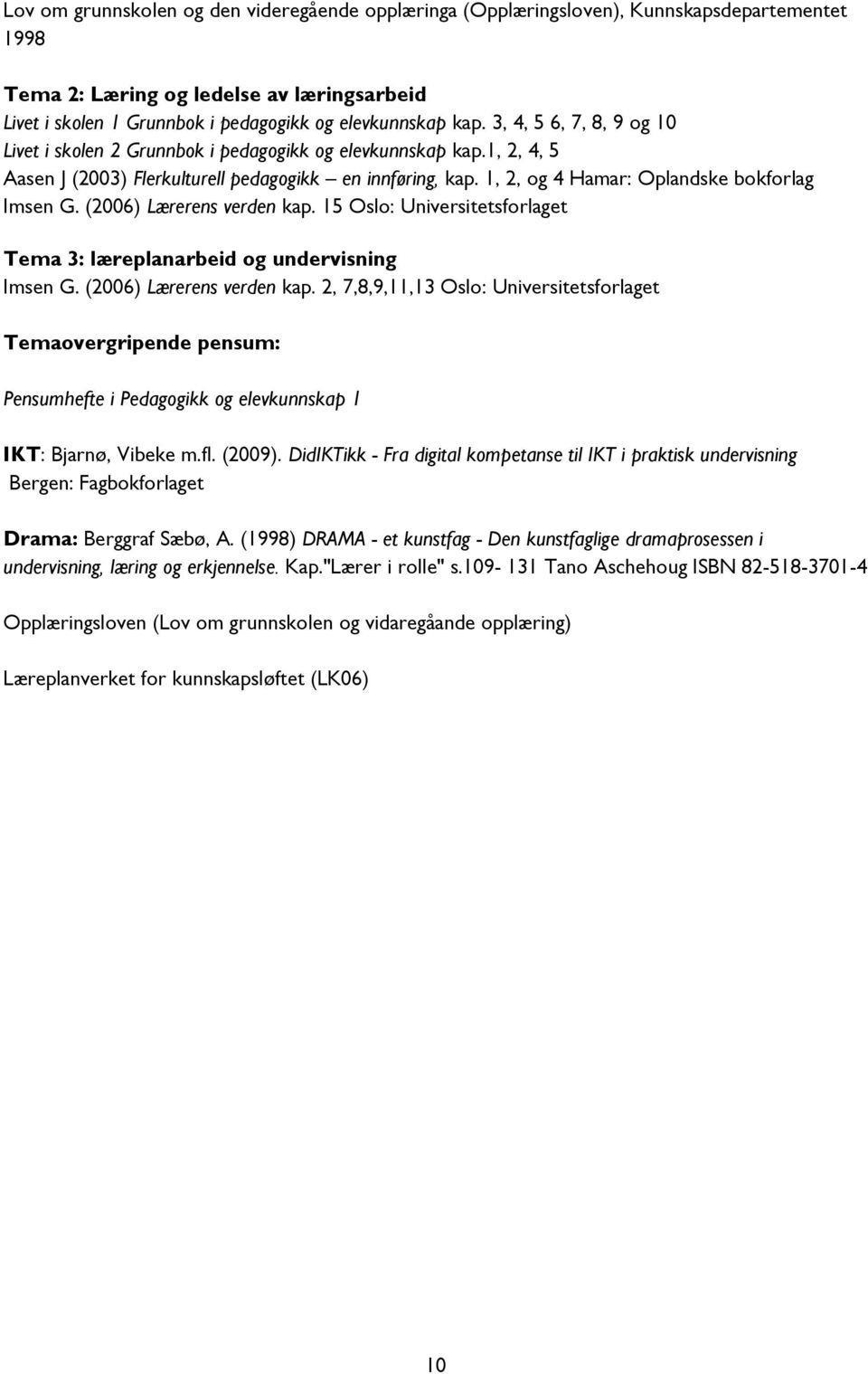 Lov om grunnskolen og den videregående opplæringa (Opplæringsloven), Kunnskapsdepartementet 1998

Tema 2: Læring og ledelse av læringsarbeid
Livet i skolen 1 Grunnbok i pedagogikk og elevkunnskap kap. 3, 4, 5 6, 7, 8, 9 og 10
Livet i skolen 2 Grunnbok i pedagogikk og elevkunnskap kap.1, 2, 4, 5
Aasen J (2003) Flerkulturell pedagogikk – en innføring, kap. 1, 2, og 4 Hamar: Oplandske bokforlag
Imsen G. (2006) Lærerens verden kap. 15 Oslo: Universitetsforlaget

Tema 3: læreplanarbeid og undervisning
Imsen G. (2006) Lærerens verden kap. 2, 7,8,9,11,13 Oslo: Universitetsforlaget

Temaovergripende pensum:

Pensumhefte i Pedagogikk og elevkunnskap 1

IKT: Bjarnø, Vibeke m.fl. (2009). DidIKTikk - Fra digital kompetanse til IKT i praktisk undervisning Bergen: Fagbokforlaget

Drama: Berggraf Sæbø, A. (1998) DRAMA - et kunstfag - Den kunstfaglige dramaprosessen i undervisning, læring og erkjennelse. Kap."Lærer i rolle" s.109- 131 Tano Aschehoug ISBN 82-518-3701-4

Opplæringsloven (Lov om grunnskolen og vidaregåande opplæring)

Læreplanverket for kunnskapsløftet (LK06)

10